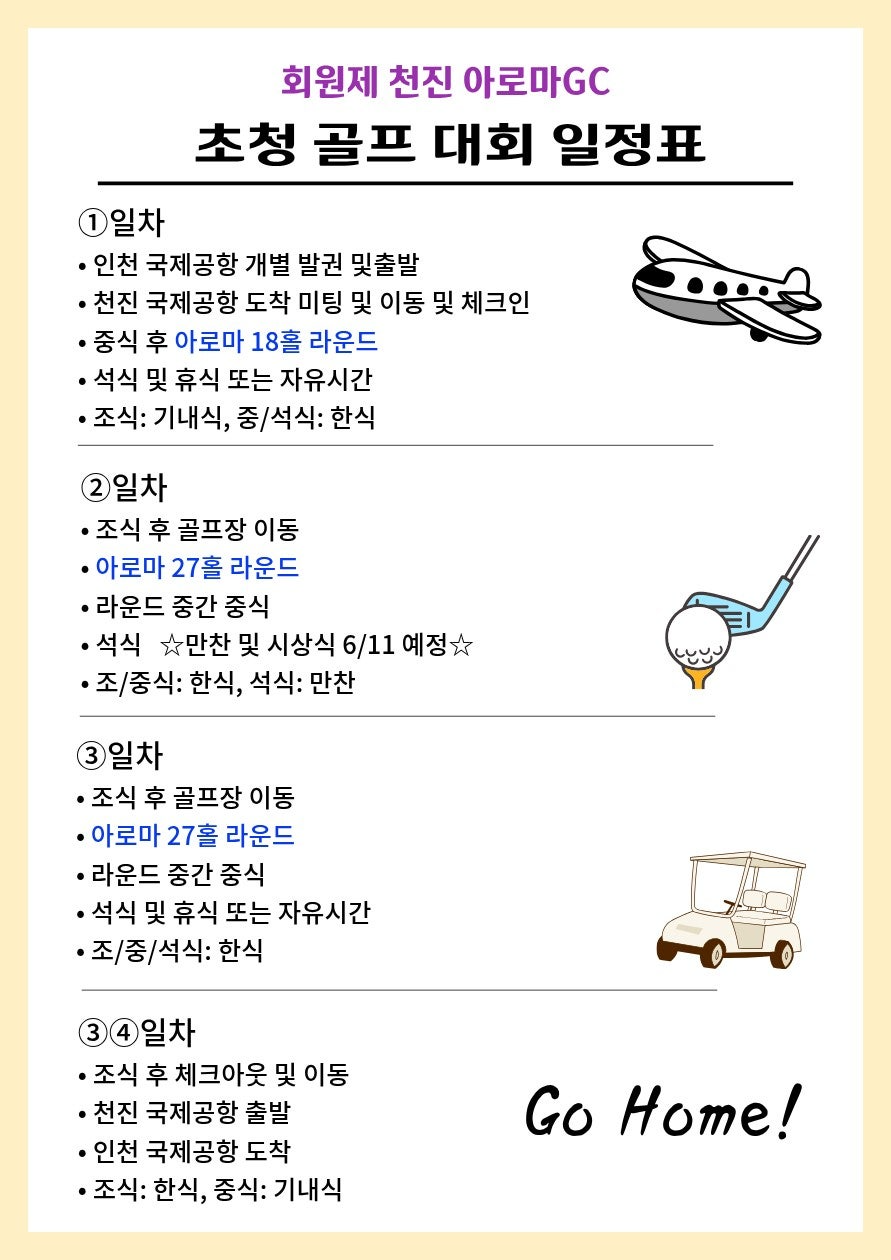 회원제 천진 아로마GC

초청 골프 대회 일정표

①일차
• 인천 국제공항 개별 발권 및출발
• 천진 국제공항 도착 미팅 및 이동 및 체크인
• 중식 후 아로마 18홀 라운드
• 석식 및 휴식 또는 자유시간
• 조식: 기내식, 중/석식: 한식

②일차
• 조식 후 골프장 이동
• 아로마 27홀 라운드
• 라운드 중간 중식
• 석식 ☆만찬 및 시상식 6/11 예정☆
• 조/중식: 한식, 석식: 만찬

③일차
• 조식 후 골프장 이동
• 아로마 27홀 라운드
• 라운드 중간 중식
• 석식 및 휴식 또는 자유시간
• 조/중/석식: 한식

③④일차
• 조식 후 체크아웃 및 이동
• 천진 국제공항 출발
• 인천 국제공항 도착
• 조식: 한식, 중식: 기내식

Go Home!